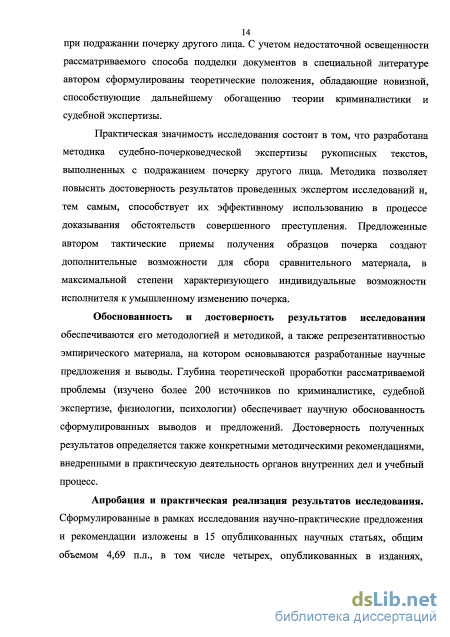 14

при подражании почерку другого лица. С учетом недостаточной освещенности рассматриваемого способа подделки документов в специальной литературе автором сформулированы теоретические положения, обладающие новизной, способствующие дальнейшему обогащению теории криминалистики и судебной экспертизы.

Практическая значимость исследования состоит в том, что разработана методика судебно-почерковедческой экспертизы рукописных текстов, выполненных с подражанием почерку другого лица. Методика позволяет повысить достоверность результатов проведенных экспертом исследований и, тем самым, способствует их эффективному использованию в процессе доказывания обстоятельств совершенного преступления. Предложенные автором тактические приемы получения образцов почерка создают дополнительные возможности для сбора сравнительного материала, в максимальной степени характеризующего индивидуальные возможности исполнителя к умышленному изменению почерка.

Обоснованность и достоверность результатов исследования обеспечиваются его методологией и методикой, а также репрезентативностью эмпирического материала, на котором основываются разработанные научные предложения и выводы. Глубина теоретической проработки рассматриваемой проблемы (изучено более 200 источников по криминалистике, судебной экспертизе, физиологии, психологии) обеспечивает научную обоснованность сформулированных выводов и предложений. Достоверность полученных результатов определяется также конкретными методическими рекомендациями, внедренными в практическую деятельность органов внутренних дел и учебный процесс.

Апробация и практическая реализация результатов исследования. Сформулированные в рамках исследования научно-практические предложения и рекомендации изложены в 15 опубликованных научных статьях, общим объемом 4,69 п.л., в том числе четырех, опубликованных в изданиях,

dsLib.net
библиотека диссертаций